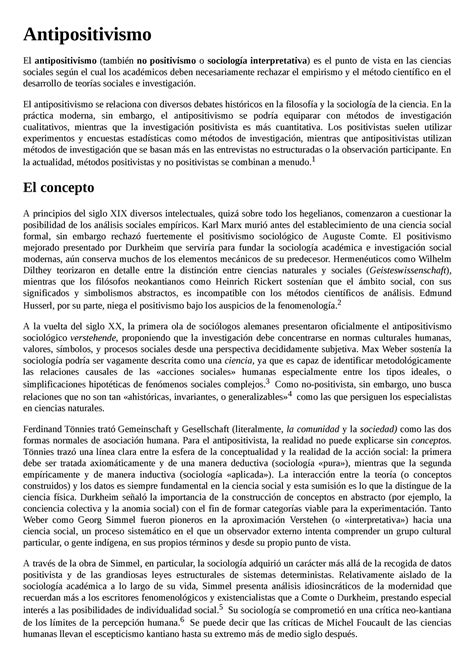 Antipositivismo

El antipositivismo (también no positivismo o sociología interpretativa) es el punto de vista en las ciencias sociales según el cual los académicos deben necesariamente rechazar el empirismo y el método científico en el desarrollo de teorías sociales e investigación.

El antipositivismo se relaciona con diversos debates históricos en la filosofía y la sociología de la ciencia. En la práctica moderna, sin embargo, el antipositivismo se podría equiparar con métodos de investigación cualitativos, mientras que la investigación positivista es más cuantitativa. Los positivistas suelen utilizar experimentos y encuestas estadísticas como métodos de investigación, mientras que antipositivistas utilizan métodos de investigación que se basan más en las entrevistas no estructuradas o la observación participante. En la actualidad, métodos positivistas y no positivistas se combinan a menudo.$^1$

El concepto

A principios del siglo XIX diversos intelectuales, quizá sobre todo los hegelianos, comenzaron a cuestionar la posibilidad de los análisis sociales empíricos. Karl Marx murió antes del establecimiento de una ciencia social formal, sin embargo rechazó fuertemente el positivismo sociológico de Auguste Comte. El positivismo mejorado presentado por Durkheim que serviría para fundar la sociología académica e investigación social modernas, aún conserva muchos de los elementos mecánicos de su predecesor. Hermenéuticos como Wilhelm Dilthey teorizaron en detalle entre la distinción entre ciencias naturales y sociales (Geisteswissenschaft), mientras que los filósofos neokantianos como Heinrich Rickert sostenían que el ámbito social, con sus significados y simbolismos abstractos, es incompatible con los métodos científicos de análisis. Edmund Husserl, por su parte, niega el positivismo bajo los auspicios de la fenomenología.$^2$

A la vuelta del siglo XX, la primera ola de sociólogos alemanes presentaron oficialmente el antipositivismo sociológico verstehende, proponiendo que la investigación debe concentrarse en normas culturales humanas, valores, símbolos, y procesos sociales desde una perspectiva decididamente subjetiva. Max Weber sostenía la sociología podría ser vagamente descrita como una ciencia, ya que es capaz de identificar metodológicamente las relaciones causales de las «acciones sociales» humanas especialmente entre los tipos ideales, o simplificaciones hipotéticas de fenómenos sociales complejos.$^3$ Como no-positivista, sin embargo, uno busca relaciones que no son tan «ahistóricas, invariantes, o generalizables»$^4$ como las que persiguen los especialistas en ciencias naturales.

Ferdinand Tönnies trató Gemeinschaft y Gesellschaft (literalmente, la comunidad y la sociedad) como las dos formas normales de asociación humana. Para el antipositivista, la realidad no puede explicarse sin conceptos. Tönnies trazó una línea clara entre la esfera de la conceptualidad y la realidad de la acción social: la primera debe ser tratada axiomáticamente y de una manera deductiva (sociología «pura»), mientras que la segunda empíricamente y de manera inductiva (sociología «aplicada»). La interacción entre la teoría (o conceptos construidos) y los datos es siempre fundamental en la ciencia social y esta sumisión es lo que la distingue de la ciencia física. Durkheim señaló la importancia de la construcción de conceptos en abstracto (por ejemplo, la conciencia colectiva y la anomia social) con el fin de formar categorías viable para la experimentación. Tanto Weber como Georg Simmel fueron pioneros en la aproximación Verstehen (o «interpretativa») hacia una ciencia social, un proceso sistemático en el que un observador externo intenta comprender un grupo cultural particular, o gente indígena, en sus propios términos y desde su propio punto de vista.

A través de la obra de Simmel, en particular, la sociología adquirió un carácter más allá de la recogida de datos positivista y de las grandiosas leyes estructurales de sistemas deterministas. Relativamente aislado de la sociología académica a lo largo de su vida, Simmel presenta análisis idiosincráticos de la modernidad que recuerdan más a los escritores fenomenológicos y existencialistas que a Comte o Durkheim, prestando especial interés a las posibilidades de individualidad social.$^5$ Su sociología se comprometió en una crítica neo-kantiana de los límites de la percepción humana.$^6$ Se puede decir que las críticas de Michel Foucault de las ciencias humanas llevan el escepticismo kantiano hasta su extremo más de medio siglo después.